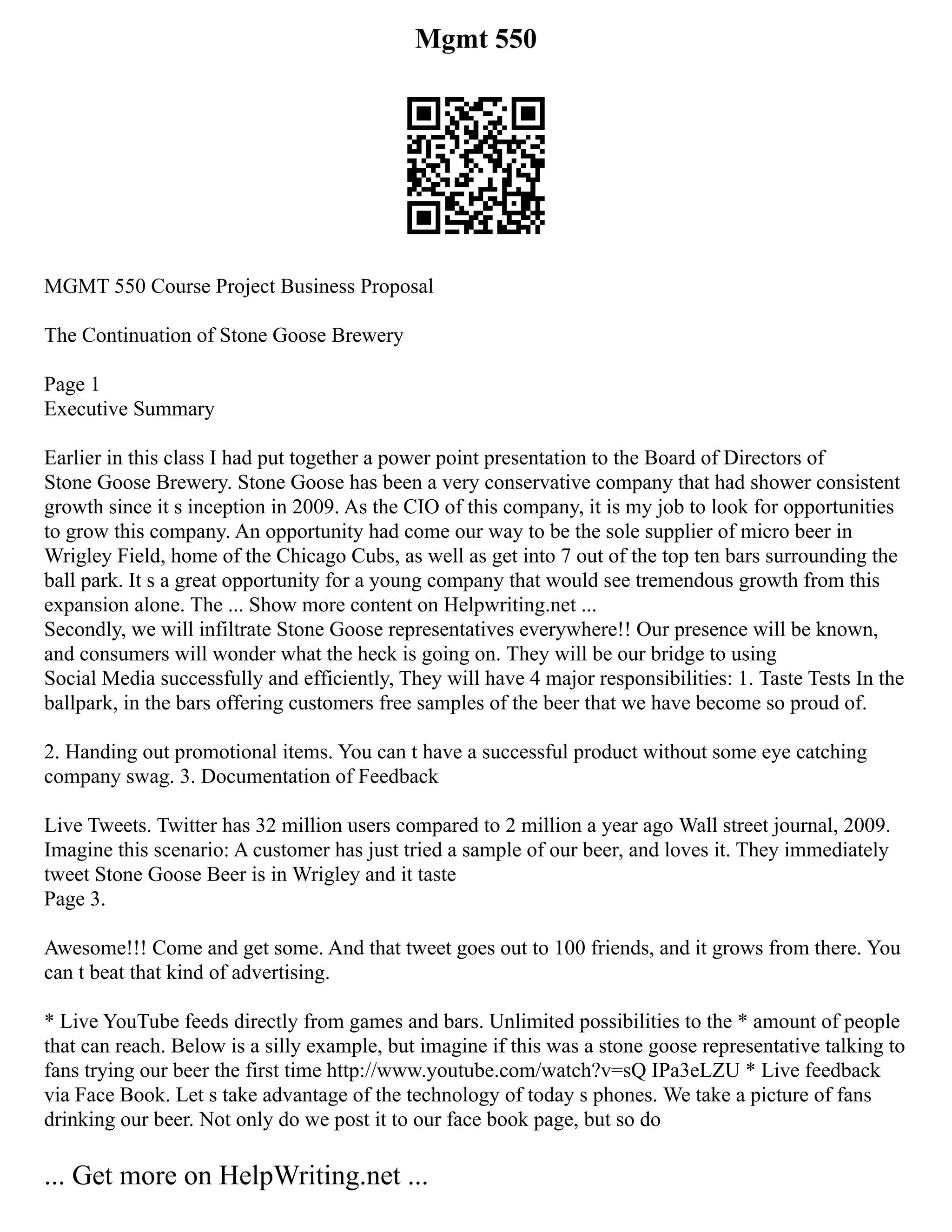 Mgmt 550

MGMT 550 Course Project Business Proposal

The Continuation of Stone Goose Brewery

Page 1
Executive Summary

Earlier in this class I had put together a power point presentation to the Board of Directors of Stone Goose Brewery. Stone Goose has been a very conservative company that had shower consistent growth since it s inception in 2009. As the CIO of this company, it is my job to look for opportunities to grow this company. An opportunity had come our way to be the sole supplier of micro beer in Wrigley Field, home of the Chicago Cubs, as well as get into 7 out of the top ten bars surrounding the ball park. It s a great opportunity for a young company that would see tremendous growth from this expansion alone. The ... Show more content on Helpwriting.net ...
Secondly, we will infiltrate Stone Goose representatives everywhere!! Our presence will be known, and consumers will wonder what the heck is going on. They will be our bridge to using Social Media successfully and efficiently, They will have 4 major responsibilities: 1. Taste Tests In the ballpark, in the bars offering customers free samples of the beer that we have become so proud of.

2. Handing out promotional items. You can t have a successful product without some eye catching company swag. 3. Documentation of Feedback

Live Tweets. Twitter has 32 million users compared to 2 million a year ago Wall street journal, 2009. Imagine this scenario: A customer has just tried a sample of our beer, and loves it. They immediately tweet Stone Goose Beer is in Wrigley and it taste
Page 3.

Awesome!!! Come and get some. And that tweet goes out to 100 friends, and it grows from there. You can t beat that kind of advertising.

* Live YouTube feeds directly from games and bars. Unlimited possibilities to the * amount of people that can reach. Below is a silly example, but imagine if this was a stone goose representative talking to fans trying our beer the first time http://www.youtube.com/watch?v=sQ IPa3eLZU * Live feedback via Face Book. Let s take advantage of the technology of today s phones. We take a picture of fans drinking our beer. Not only do we post it to our face book page, but so do

... Get more on HelpWriting.net ...